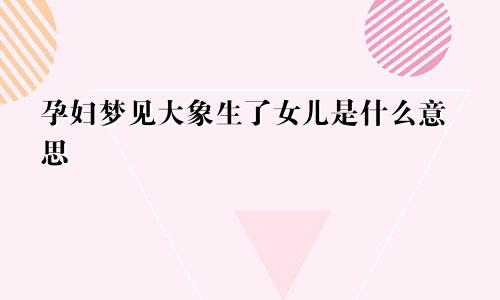 孕妇梦见大象生了女儿是什么意思